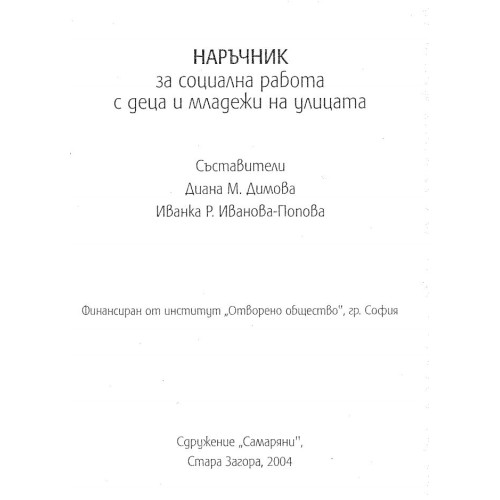 НАРЪЧНИК
за социална работа
с деца и младежи на улицата

Съставители
Диана М. Димова
Иванка Р. Иванова-Попова

Финансиран от институт „Отворено общество", гр. София

Сдружение „Самаряни",
Стара Загора, 2004